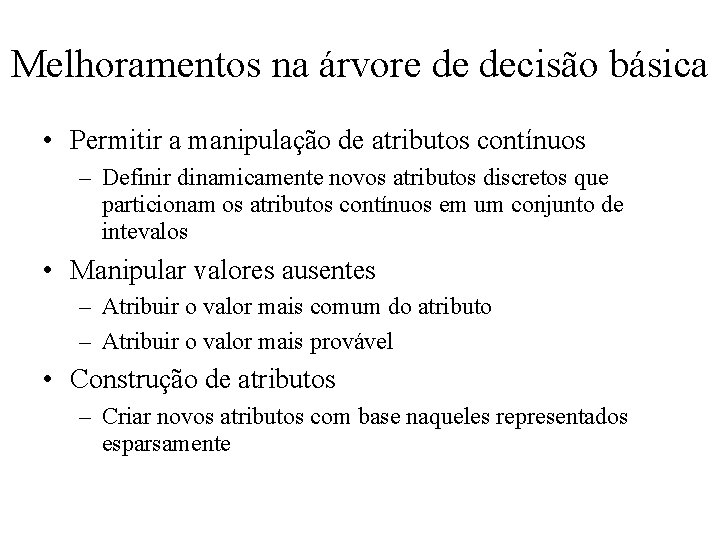 Melhoramentos na árvore de decisão básica

• Permitir a manipulação de atributos contínuos
  – Definir dinamicamente novos atributos discretos que particionam os atributos contínuos em um conjunto de intevalos

• Manipular valores ausentes
  – Atribuir o valor mais comum do atributo
  – Atribuir o valor mais provável

• Construção de atributos
  – Criar novos atributos com base naqueles representados esparsamente